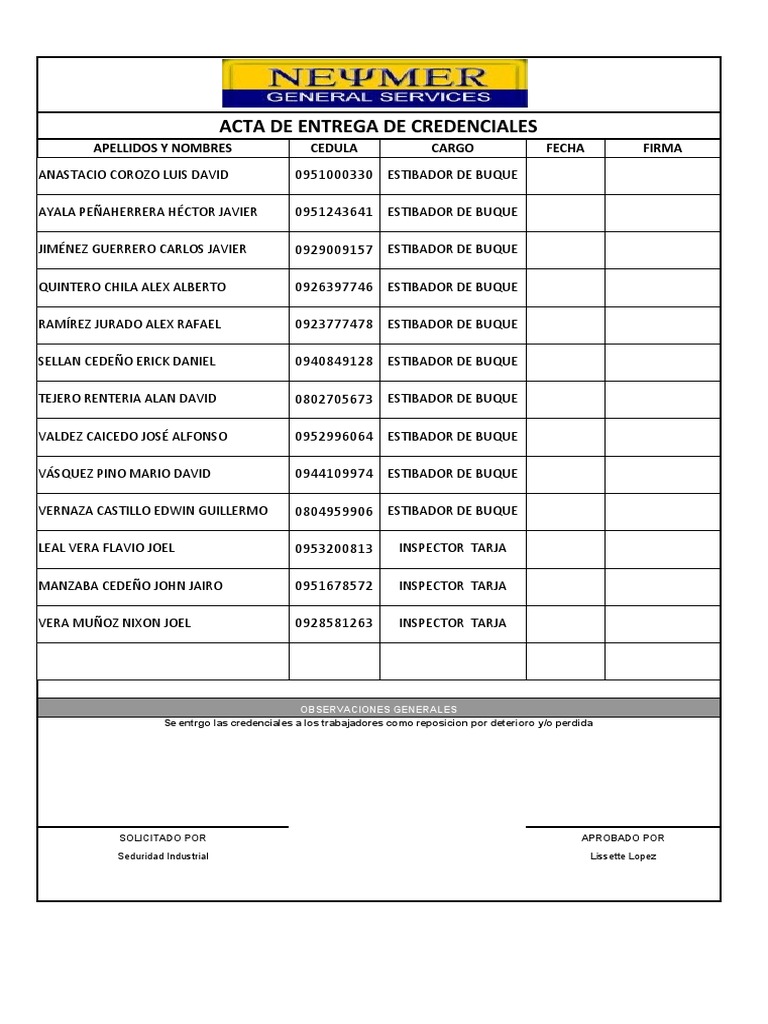 NEΨMER
GENERAL SERVICES

ACTA DE ENTREGA DE CREDENCIALES

| APELLIDOS Y NOMBRES | CEDULA | CARGO | FECHA | FIRMA |
|---|---|---|---|---|
| ANASTACIO COROZO LUIS DAVID | 0951000330 | ESTIBADOR DE BUQUE | | |
| AYALA PEÑAHERRERA HÉCTOR JAVIER | 0951243641 | ESTIBADOR DE BUQUE | | |
| JIMÉNEZ GUERRERO CARLOS JAVIER | 0929009157 | ESTIBADOR DE BUQUE | | |
| QUINTERO CHILA ALEX ALBERTO | 0926397746 | ESTIBADOR DE BUQUE | | |
| RAMÍREZ JURADO ALEX RAFAEL | 0923777478 | ESTIBADOR DE BUQUE | | |
| SELLAN CEDEÑO ERICK DANIEL | 0940849128 | ESTIBADOR DE BUQUE | | |
| TEJERO RENTERIA ALAN DAVID | 0802705673 | ESTIBADOR DE BUQUE | | |
| VALDEZ CAICEDO JOSÉ ALFONSO | 0952996064 | ESTIBADOR DE BUQUE | | |
| VÁSQUEZ PINO MARIO DAVID | 0944109974 | ESTIBADOR DE BUQUE | | |
| VERNAZA CASTILLO EDWIN GUILLERMO | 0804959906 | ESTIBADOR DE BUQUE | | |
| LEAL VERA FLAVIO JOEL | 0953200813 | INSPECTOR TARJA | | |
| MANZABA CEDEÑO JOHN JAIRO | 0951678572 | INSPECTOR TARJA | | |
| VERA MUÑOZ NIXON JOEL | 0928581263 | INSPECTOR TARJA | | |
| | | | | |

OBSERVACIONES GENERALES

Se entrgo las credenciales a los trabajadores como reposicion por deterioro y/o perdida

SOLICITADO POR
Seduridad Industrial

APROBADO POR
Lissette Lopez